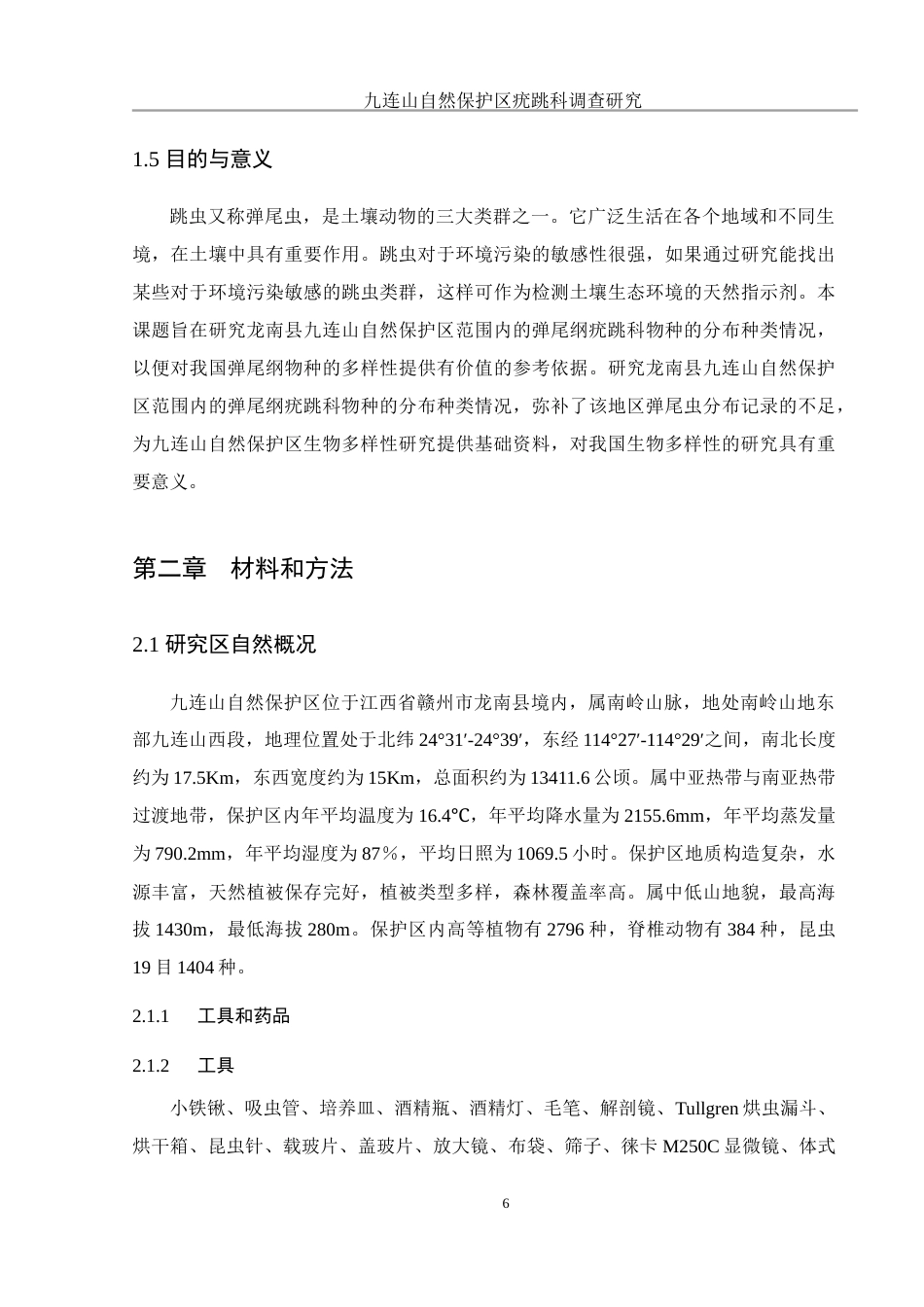 九连山自然保护区疣跳科调查研究

1.5 目的与意义

跳虫又称弹尾虫，是土壤动物的三大类群之一。它广泛生活在各个地域和不同生境，在土壤中具有重要作用。跳虫对于环境污染的敏感性很强，如果通过研究能找出某些对于环境污染敏感的跳虫类群，这样可作为检测土壤生态环境的天然指示剂。本课题旨在研究龙南县九连山自然保护区范围内的弹尾纲疣跳科物种的分布种类情况，以便对我国弹尾纲物种的多样性提供有价值的参考依据。研究龙南县九连山自然保护区范围内的弹尾纲疣跳科物种的分布种类情况，弥补了该地区弹尾虫分布记录的不足，为九连山自然保护区生物多样性研究提供基础资料，对我国生物多样性的研究具有重要意义。

第二章 材料和方法

2.1 研究区自然概况

九连山自然保护区位于江西省赣州市龙南县境内，属南岭山脉，地处南岭山地东部九连山西段，地理位置处于北纬 24°31′-24°39′，东经 114°27′-114°29′之间，南北长度约为 17.5Km，东西宽度约为 15Km，总面积约为 13411.6 公顷。属中亚热带与南亚热带过渡地带，保护区内年平均温度为 16.4℃，年平均降水量为 2155.6mm，年平均蒸发量为 790.2mm，年平均湿度为 87％，平均日照为 1069.5 小时。保护区地质构造复杂，水源丰富，天然植被保存完好，植被类型多样，森林覆盖率高。属中低山地貌，最高海拔 1430m，最低海拔 280m。保护区内高等植物有 2796 种，脊椎动物有 384 种，昆虫 19 目 1404 种。

2.1.1 工具和药品

2.1.2 工具

小铁锹、吸虫管、培养皿、酒精瓶、酒精灯、毛笔、解剖镜、Tullgren 烘虫漏斗、烘干箱、昆虫针、载玻片、盖玻片、放大镜、布袋、筛子、徕卡 M250C 显微镜、体式

6